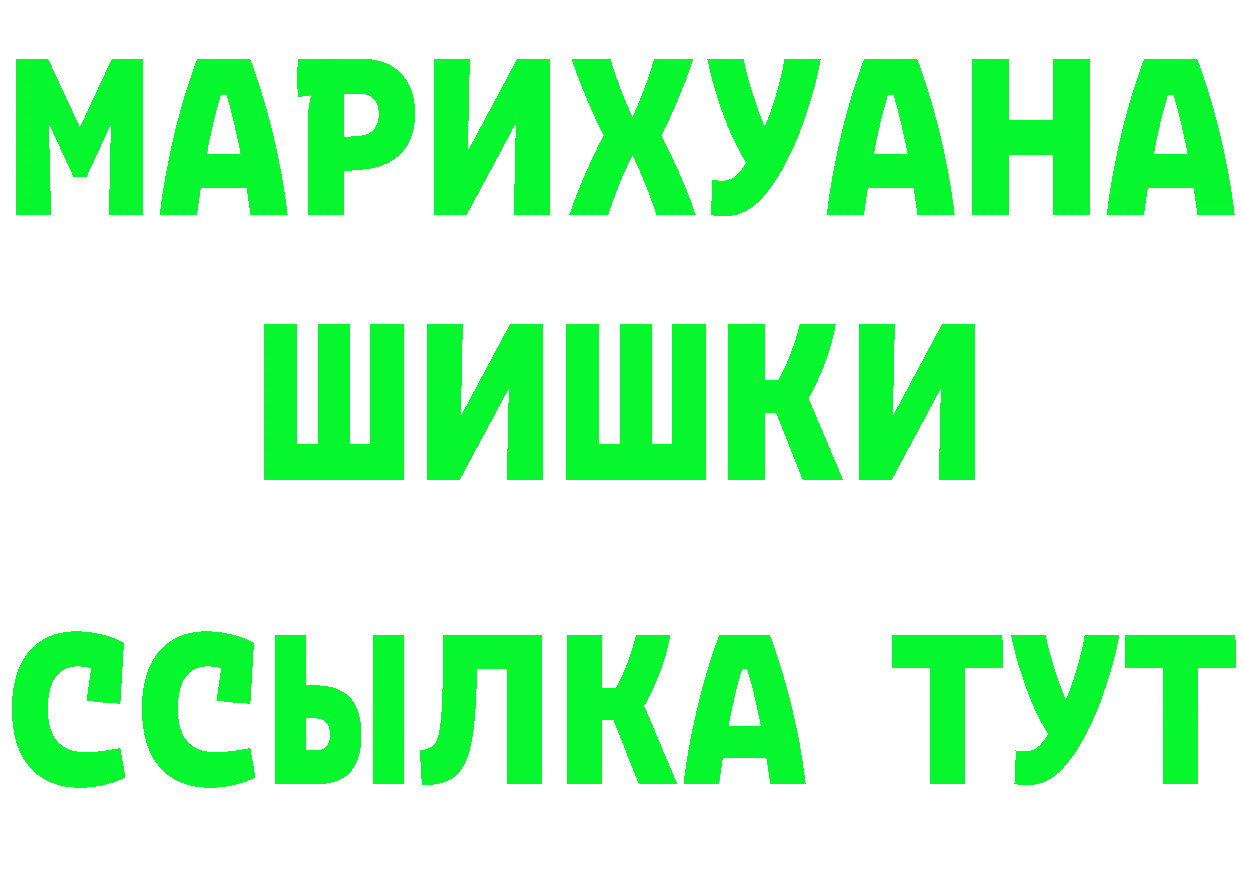 МАРИХУАНА
ШИШКИ
ССЫЛКА ТУТ